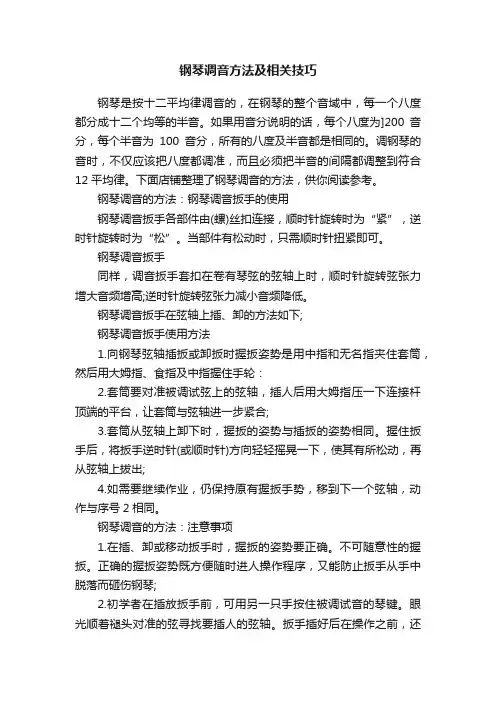 钢琴调音方法及相关技巧

钢琴是按十二平均律调音的，在钢琴的整个音域中，每一个八度都分成十二个均等的半音。如果用音分说明的话，每个八度为]200 音分，每个半音为 100 音分，所有的八度及半音都是相同的。调钢琴的音时，不仅应该把八度都调准，而且必须把半音的间隔都调整到符合 12 平均律。下面店铺整理了钢琴调音的方法，供你阅读参考。

钢琴调音的方法：钢琴调音扳手的使用

钢琴调音扳手各部件由(螺)丝扣连接，顺时针旋转时为“紧”，逆时针旋转时为“松”。当部件有松动时，只需顺时针扭紧即可。

钢琴调音扳手

同样，调音扳手套扣在卷有琴弦的弦轴上时，顺时针旋转弦张力增大音频增高;逆时针旋转弦张力减小音频降低。

钢琴调音扳手在弦轴上插、卸的方法如下;

钢琴调音扳手使用方法

1.向钢琴弦轴插扳或卸扳时握扳姿势是用中指和无名指夹住套筒，然后用大姆指、食指及中指握住手轮：

2.套筒要对准被调试弦上的弦轴，插人后用大姆指压一下连接杆顶端的平台，让套筒与弦轴进一步紧合;

3.套筒从弦轴上卸下时，握扳的姿势与插扳的姿势相同。握住扳手后，将扳手逆时针(或顺时针)方向轻轻摇晃一下，使其有所松动，再从弦轴上拔出;

4.如需要继续作业，仍保持原有握扳手势，移到下一个弦轴，动作与序号 2 相同。

钢琴调音的方法：注意事项

1.在插、卸或移动扳手时，握扳的姿势要正确。不可随意性的握扳。正确的握扳姿势既方便随时进人操作程序，又能防止扳手从手中脱落而砸伤钢琴;

2.初学者在插放扳手前，可用另一只手按住被调试音的琴键。眼光顺着槌头对准的弦寻找要插人的弦轴。扳手插好后在操作之前，还